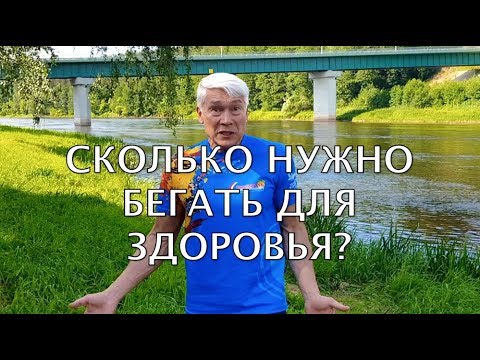 СКОЛЬКО НУЖНО БЕГАТЬ ДЛЯ ЗДОРОВЬЯ?